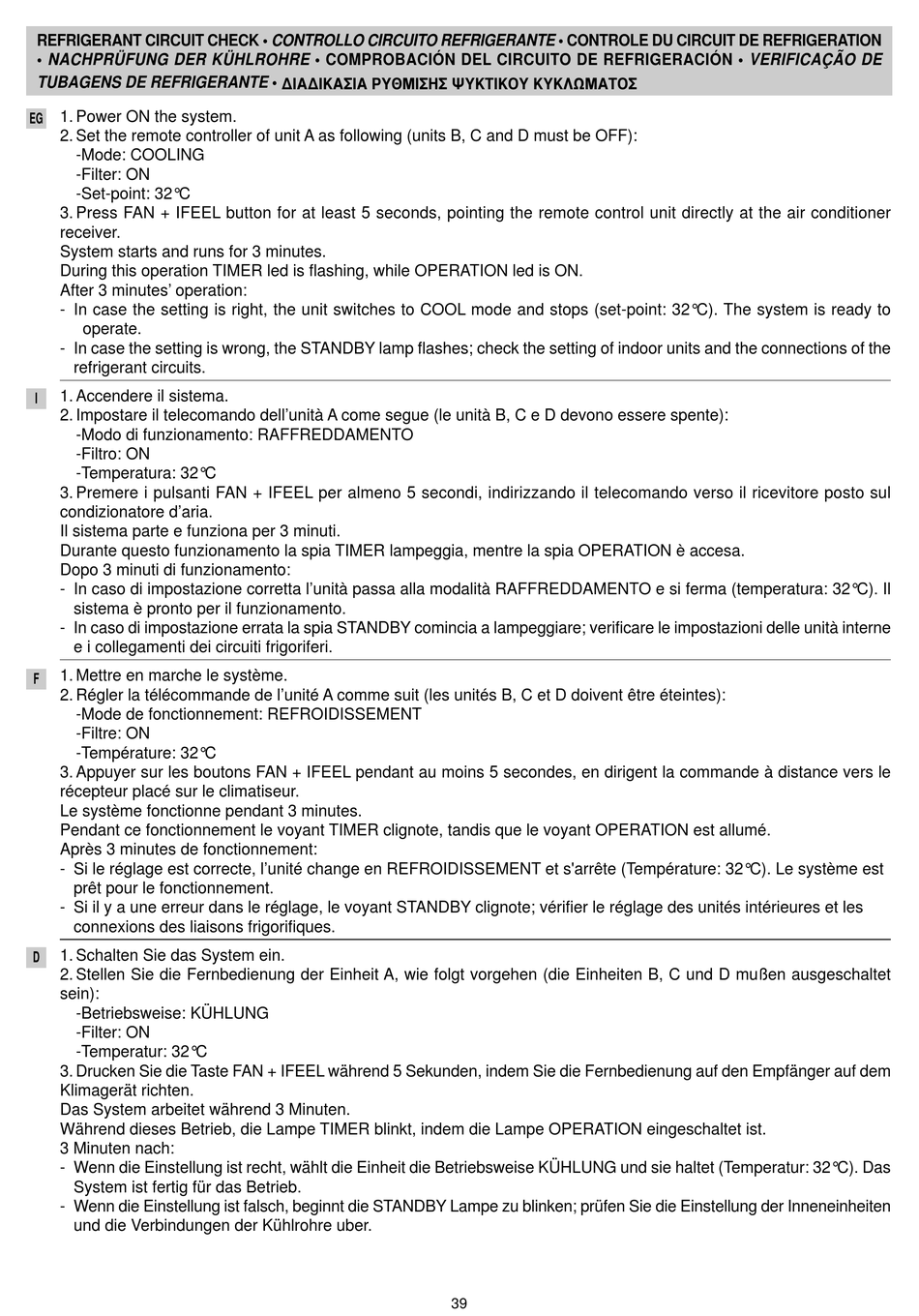 REFRIGERANT CIRCUIT CHECK • CONTROLLO CIRCUITO REFRIGERANTE • CONTROLE DU CIRCUIT DE REFRIGERATION • NACHPRÜFUNG DER KÜHLROHRE • COMPROBACIÓN DEL CIRCUITO DE REFRIGERACIÓN • VERIFICAÇÃO DE TUBAGENS DE REFRIGERANTE • ΔΙΑΔΙΚΑΣΙΑ ΡΥΘΜΙΣΗΣ ΨΥΚΤΙΚΟΥ ΚΥΚΛΩΜΑΤΟΣ

EG

1. Power ON the system.
2. Set the remote controller of unit A as following (units B, C and D must be OFF):
-Mode: COOLING
-Filter: ON
-Set-point: 32°C
3. Press FAN + IFEEL button for at least 5 seconds, pointing the remote control unit directly at the air conditioner receiver.
System starts and runs for 3 minutes.
During this operation TIMER led is flashing, while OPERATION led is ON.
After 3 minutes' operation:
- In case the setting is right, the unit switches to COOL mode and stops (set-point: 32°C). The system is ready to operate.
- In case the setting is wrong, the STANDBY lamp flashes; check the setting of indoor units and the connections of the refrigerant circuits.

I

1. Accendere il sistema.
2. Impostare il telecomando dell'unità A come segue (le unità B, C e D devono essere spente):
-Modo di funzionamento: RAFFREDDAMENTO
-Filtro: ON
-Temperatura: 32°C
3. Premere i pulsanti FAN + IFEEL per almeno 5 secondi, indirizzando il telecomando verso il ricevitore posto sul condizionatore d'aria.
Il sistema parte e funziona per 3 minuti.
Durante questo funzionamento la spia TIMER lampeggia, mentre la spia OPERATION è accesa.
Dopo 3 minuti di funzionamento:
- In caso di impostazione corretta l'unità passa alla modalità RAFFREDDAMENTO e si ferma (temperatura: 32°C). Il sistema è pronto per il funzionamento.
- In caso di impostazione errata la spia STANDBY comincia a lampeggiare; verificare le impostazioni delle unità interne e i collegamenti dei circuiti frigoriferi.

F

1. Mettre en marche le système.
2. Régler la télécommande de l'unité A comme suit (les unités B, C et D doivent être éteintes):
-Mode de fonctionnement: REFROIDISSEMENT
-Filtre: ON
-Température: 32°C
3. Appuyer sur les boutons FAN + IFEEL pendant au moins 5 secondes, en dirigent la commande à distance vers le récepteur placé sur le climatiseur.
Le système fonctionne pendant 3 minutes.
Pendant ce fonctionnement le voyant TIMER clignote, tandis que le voyant OPERATION est allumé.
Après 3 minutes de fonctionnement:
- Si le réglage est correcte, l'unité change en REFROIDISSEMENT et s'arrête (Température: 32°C). Le système est prêt pour le fonctionnement.
- Si il y a une erreur dans le réglage, le voyant STANDBY clignote; vérifier le réglage des unités intérieures et les connexions des liaisons frigorifiques.

D

1. Schalten Sie das System ein.
2. Stellen Sie die Fernbedienung der Einheit A, wie folgt vorgehen (die Einheiten B, C und D mußen ausgeschaltet sein):
-Betriebsweise: KÜHLUNG
-Filter: ON
-Temperatur: 32°C
3. Drucken Sie die Taste FAN + IFEEL während 5 Sekunden, indem Sie die Fernbedienung auf den Empfänger auf dem Klimagerät richten.
Das System arbeitet während 3 Minuten.
Während dieses Betrieb, die Lampe TIMER blinkt, indem die Lampe OPERATION eingeschaltet ist.
3 Minuten nach:
- Wenn die Einstellung ist recht, wählt die Einheit die Betriebsweise KÜHLUNG und sie haltet (Temperatur: 32°C). Das System ist fertig für das Betrieb.
- Wenn die Einstellung ist falsch, beginnt die STANDBY Lampe zu blinken; prüfen Sie die Einstellung der Inneneinheiten und die Verbindungen der Kühlrohre uber.

39